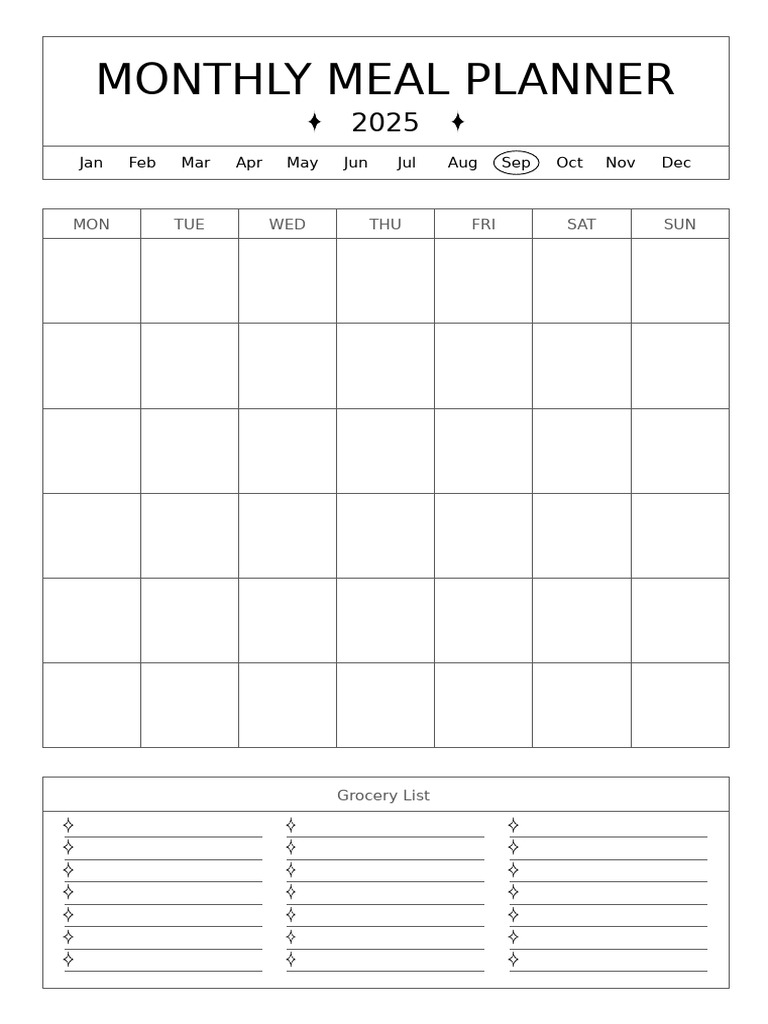 MONTHLY MEAL PLANNER

✦ 2025 ✦

Jan Feb Mar Apr May Jun Jul Aug Sep Oct Nov Dec

| MON | TUE | WED | THU | FRI | SAT | SUN |
|---|---|---|---|---|---|---|
| | | | | | | |
| | | | | | | |
| | | | | | | |
| | | | | | | |
| | | | | | | |
| | | | | | | |

Grocery List